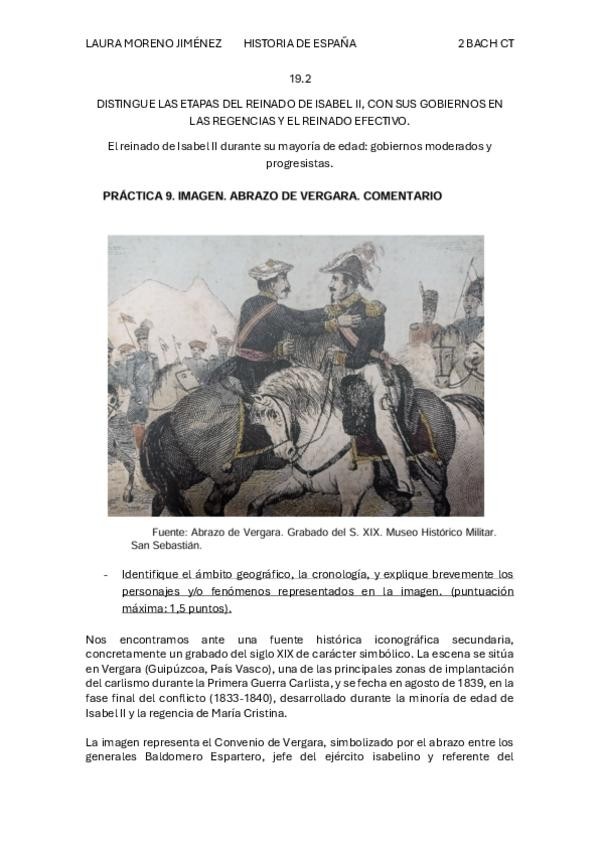 LAURA MORENO JIMÉNEZ HISTORIA DE ESPAÑA 2 BACH CT

19.2

DISTINGUE LAS ETAPAS DEL REINADO DE ISABEL II, CON SUS GOBIERNOS EN LAS REGENCIAS Y EL REINADO EFECTIVO.

El reinado de Isabel II durante su mayoría de edad: gobiernos moderados y progresistas.

PRÁCTICA 9. IMAGEN. ABRAZO DE VERGARA. COMENTARIO

Fuente: Abrazo de Vergara. Grabado del S. XIX. Museo Histórico Militar. San Sebastián.

- Identifique el ámbito geográfico, la cronología, y explique brevemente los personajes y/o fenómenos representados en la imagen. (puntuación máxima: 1,5 puntos).

Nos encontramos ante una fuente histórica iconográfica secundaria, concretamente un grabado del siglo XIX de carácter simbólico. La escena se sitúa en Vergara (Guipúzcoa, País Vasco), una de las principales zonas de implantación del carlismo durante la Primera Guerra Carlista, y se fecha en agosto de 1839, en la fase final del conflicto (1833-1840), desarrollado durante la minoría de edad de Isabel II y la regencia de María Cristina.

La imagen representa el Convenio de Vergara, simbolizado por el abrazo entre los generales Baldomero Espartero, jefe del ejército isabelino y referente del